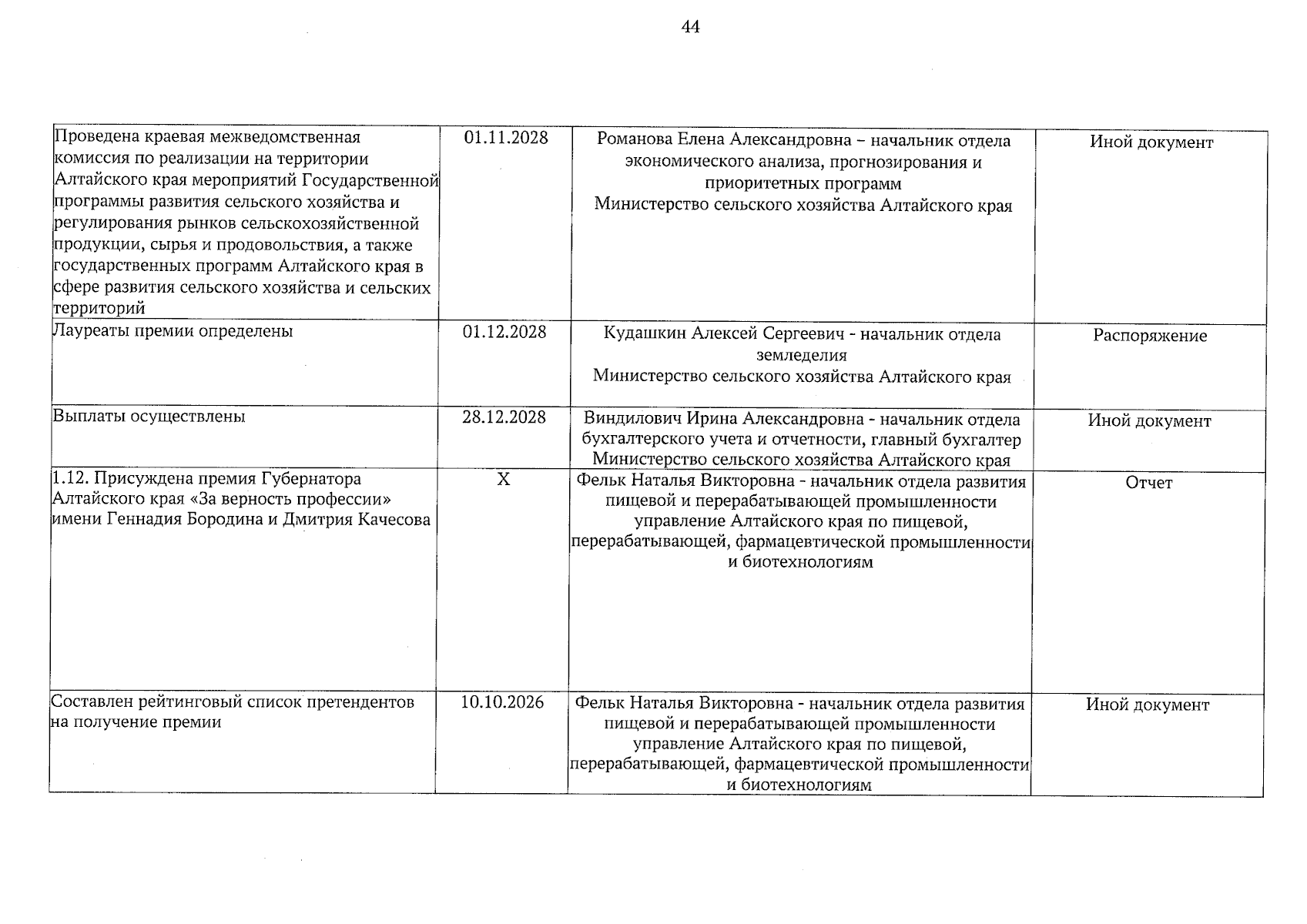 44

| Проведена краевая межведомственная комиссия по реализации на территории Алтайского края мероприятий Государственной программы развития сельского хозяйства и регулирования рынков сельскохозяйственной продукции, сырья и продовольствия, а также государственных программ Алтайского края в сфере развития сельского хозяйства и сельских территорий | 01.11.2028 | Романова Елена Александровна – начальник отдела экономического анализа, прогнозирования и приоритетных программ Министерство сельского хозяйства Алтайского края | Иной документ |
|---|---|---|---|
| Лауреаты премии определены | 01.12.2028 | Кудашкин Алексей Сергеевич - начальник отдела земледелия Министерство сельского хозяйства Алтайского края | Распоряжение |
| Выплаты осуществлены | 28.12.2028 | Виндилович Ирина Александровна - начальник отдела бухгалтерского учета и отчетности, главный бухгалтер Министерство сельского хозяйства Алтайского края | Иной документ |
| 1.12. Присуждена премия Губернатора Алтайского края «За верность профессии» имени Геннадия Бородина и Дмитрия Качесова | X | Фельк Наталья Викторовна - начальник отдела развития пищевой и перерабатывающей промышленности управление Алтайского края по пищевой, перерабатывающей, фармацевтической промышленности и биотехнологиям | Отчет |
| Составлен рейтинговый список претендентов на получение премии | 10.10.2026 | Фельк Наталья Викторовна - начальник отдела развития пищевой и перерабатывающей промышленности управление Алтайского края по пищевой, перерабатывающей, фармацевтической промышленности и биотехнологиям | Иной документ |